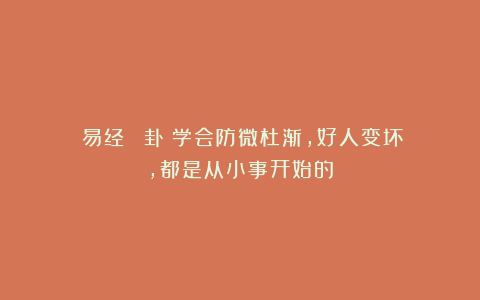 易经　卦 学会防微杜渐，好人变坏，都是从小事开始的